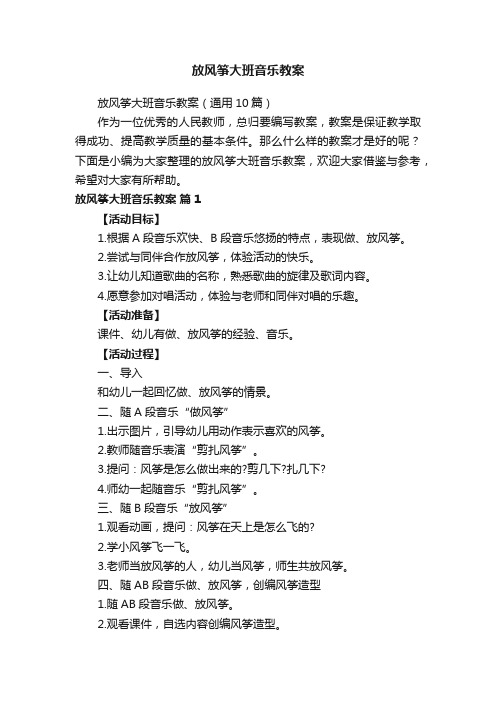 放风筝大班音乐教案

放风筝大班音乐教案（通用 10 篇）

作为一位优秀的人民教师，总归要编写教案，教案是保证教学取得成功、提高教学质量的基本条件。那么什么样的教案才是好的呢？下面是小编为大家整理的放风筝大班音乐教案，欢迎大家借鉴与参考，希望对大家有所帮助。

放风筝大班音乐教案 篇 1

【活动目标】

1.根据 A 段音乐欢快、B 段音乐悠扬的特点，表现做、放风筝。

2.尝试与同伴合作放风筝，体验活动的快乐。

3.让幼儿知道歌曲的名称，熟悉歌曲的旋律及歌词内容。

4.愿意参加对唱活动，体验与老师和同伴对唱的乐趣。

【活动准备】

课件、幼儿有做、放风筝的经验、音乐。

【活动过程】

一、导入

和幼儿一起回忆做、放风筝的情景。

二、随 A 段音乐“做风筝”

1.出示图片，引导幼儿用动作表示喜欢的风筝。

2.教师随音乐表演“剪扎风筝”。

3.提问：风筝是怎么做出来的?剪几下?扎几下?

4.师幼一起随音乐“剪扎风筝”。

三、随 B 段音乐“放风筝”

1.观看动画，提问：风筝在天上是怎么飞的?

2.学小风筝飞一飞。

3.老师当放风筝的人，幼儿当风筝，师生共放风筝。

四、随 AB 段音乐做、放风筝，创编风筝造型

1.随 AB 段音乐做、放风筝。

2.观看课件，自选内容创编风筝造型。